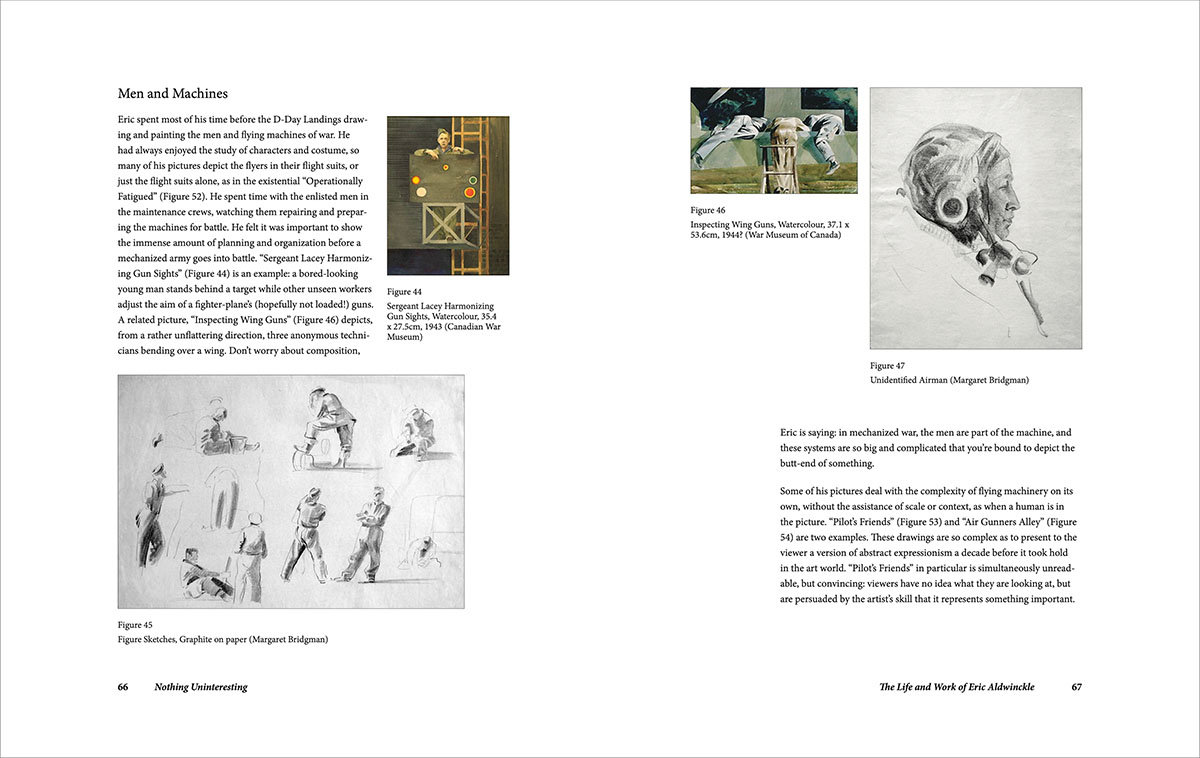 Men and Machines

Eric spent most of his time before the D-Day Landings drawing and painting the men and flying machines of war. He had always enjoyed the study of characters and costume, so many of his pictures depict the flyers in their flight suits, or just the flight suits alone, as in the existential "Operationally Fatigued" (Figure 52). He spent time with the enlisted men in the maintenance crews, watching them repairing and preparing the machines for battle. He felt it was important to show the immense amount of planning and organization before a mechanized army goes into battle. "Sergeant Lacey Harmonizing Gun Sights" (Figure 44) is an example: a bored-looking young man stands behind a target while other unseen workers adjust the aim of a fighter-plane's (hopefully not loaded!) guns. A related picture, "Inspecting Wing Guns" (Figure 46) depicts, from a rather unflattering direction, three anonymous technicians bending over a wing. Don't worry about composition,

Figure 44
Sergeant Lacey Harmonizing Gun Sights, Watercolour, 35.4 x 27.5cm, 1943 (Canadian War Museum)

Figure 45
Figure Sketches, Graphite on paper (Margaret Bridgman)

66 Nothing Uninteresting

Figure 46
Inspecting Wing Guns, Watercolour, 37.1 x 53.6cm, 1944? (War Museum of Canada)

Figure 47
Unidentified Airman (Margaret Bridgman)

Eric is saying: in mechanized war, the men are part of the machine, and these systems are so big and complicated that you're bound to depict the butt-end of something.

Some of his pictures deal with the complexity of flying machinery on its own, without the assistance of scale or context, as when a human is in the picture. "Pilot's Friends" (Figure 53) and "Air Gunners Alley" (Figure 54) are two examples. These drawings are so complex as to present to the viewer a version of abstract expressionism a decade before it took hold in the art world. "Pilot's Friends" in particular is simultaneously unreadable, but convincing: viewers have no idea what they are looking at, but are persuaded by the artist's skill that it represents something important.

The Life and Work of Eric Aldwinckle 67